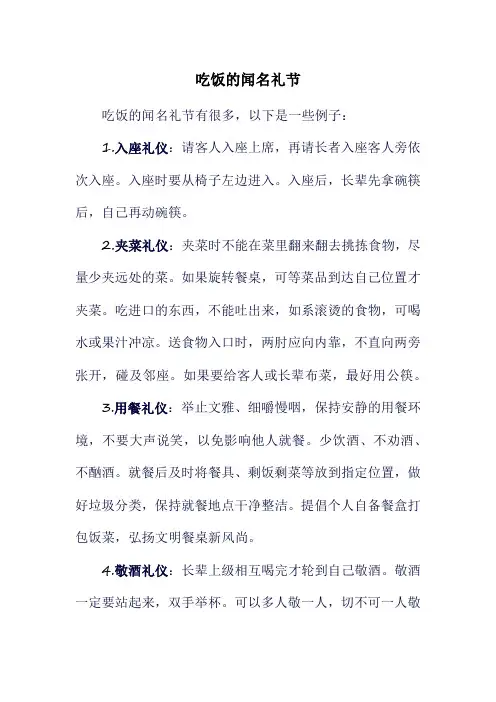 吃饭的闻名礼节

吃饭的闻名礼节有很多，以下是一些例子：

1.入座礼仪：请客人入座上席，再请长者入座客人旁依次入座。入座时要从椅子左边进入。入座后，长辈先拿碗筷后，自己再动碗筷。

2.夹菜礼仪：夹菜时不能在菜里翻来翻去挑拣食物，尽量少夹远处的菜。如果旋转餐桌，可等菜品到达自己位置才夹菜。吃进口的东西，不能吐出来，如系滚烫的食物，可喝水或果汁冲凉。送食物入口时，两肘应向内靠，不直向两旁张开，碰及邻座。如果要给客人或长辈布菜，最好用公筷。

3.用餐礼仪：举止文雅、细嚼慢咽，保持安静的用餐环境，不要大声说笑，以免影响他人就餐。少饮酒、不劝酒、不酗酒。就餐后及时将餐具、剩饭剩菜等放到指定位置，做好垃圾分类，保持就餐地点干净整洁。提倡个人自备餐盒打包饭菜，弘扬文明餐桌新风尚。

4.敬酒礼仪：长辈上级相互喝完才轮到自己敬酒。敬酒一定要站起来，双手举杯。可以多人敬一人，切不可一人敬